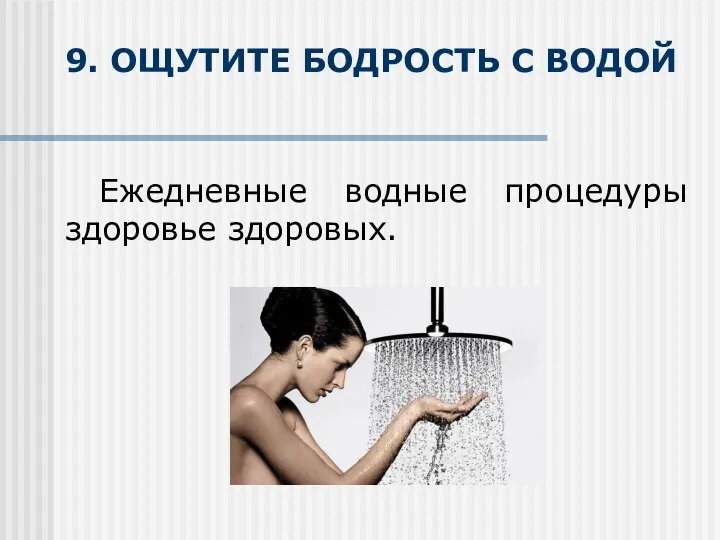 9. ОЩУТИТЕ БОДРОСТЬ С ВОДОЙ

Ежедневные водные процедуры здоровье здоровых.